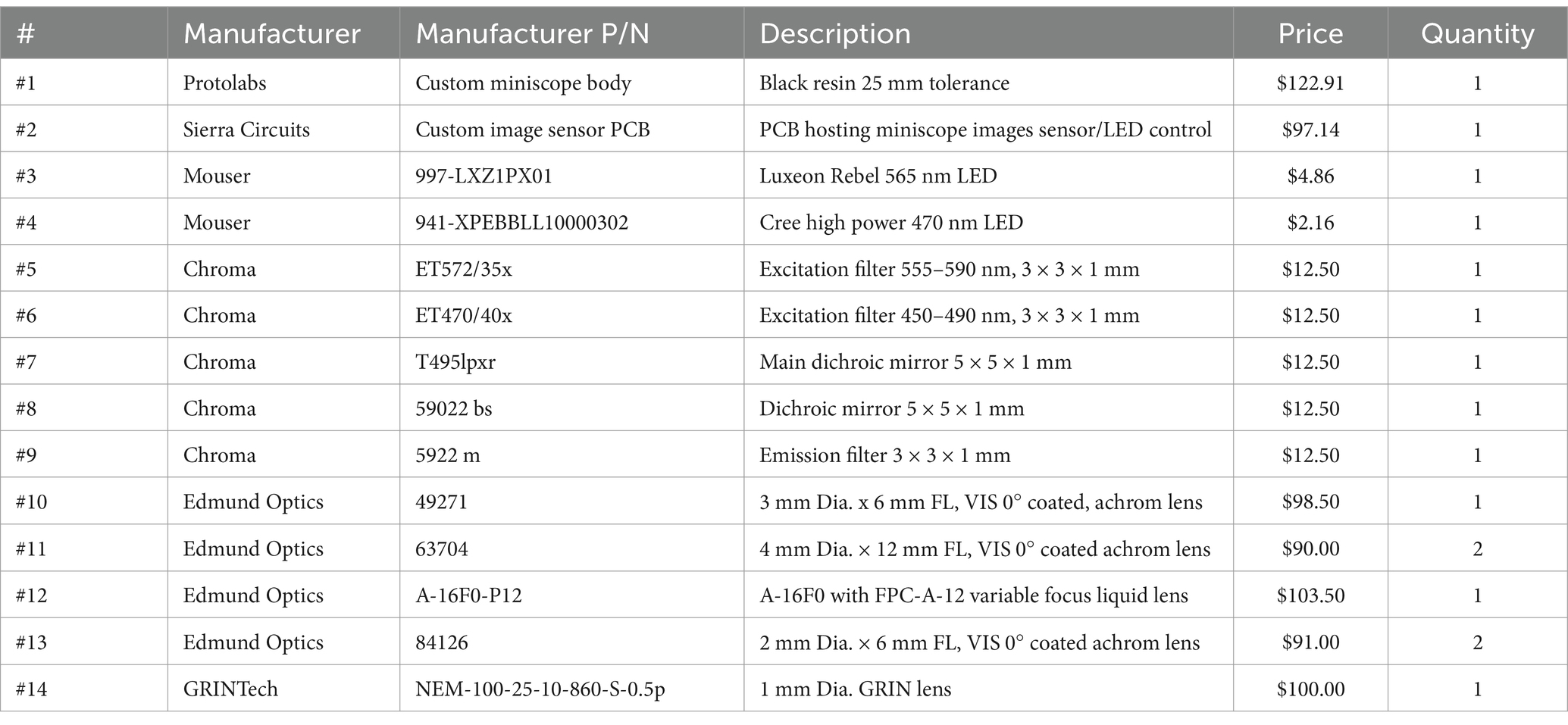 | # | Manufacturer | Manufacturer P/N | Description | Price | Quantity |
|---|---|---|---|---|---|
| #1 | Protolabs | Custom miniscope body | Black resin 25 mm tolerance | \$122.91 | 1 |
| #2 | Sierra Circuits | Custom image sensor PCB | PCB hosting miniscope images sensor/LED control | \$97.14 | 1 |
| #3 | Mouser | 997-LXZ1PX01 | Luxeon Rebel 565 nm LED | \$4.86 | 1 |
| #4 | Mouser | 941-XPEBBLL10000302 | Cree high power 470 nm LED | \$2.16 | 1 |
| #5 | Chroma | ET572/35x | Excitation filter 555–590 nm, 3 × 3 × 1 mm | \$12.50 | 1 |
| #6 | Chroma | ET470/40x | Excitation filter 450–490 nm, 3 × 3 × 1 mm | \$12.50 | 1 |
| #7 | Chroma | T495lpxr | Main dichroic mirror 5 × 5 × 1 mm | \$12.50 | 1 |
| #8 | Chroma | 59022 bs | Dichroic mirror 5 × 5 × 1 mm | \$12.50 | 1 |
| #9 | Chroma | 5922 m | Emission filter 3 × 3 × 1 mm | \$12.50 | 1 |
| #10 | Edmund Optics | 49271 | 3 mm Dia. x 6 mm FL, VIS 0° coated, achrom lens | \$98.50 | 1 |
| #11 | Edmund Optics | 63704 | 4 mm Dia. × 12 mm FL, VIS 0° coated achrom lens | \$90.00 | 2 |
| #12 | Edmund Optics | A-16F0-P12 | A-16F0 with FPC-A-12 variable focus liquid lens | \$103.50 | 1 |
| #13 | Edmund Optics | 84126 | 2 mm Dia. × 6 mm FL, VIS 0° coated achrom lens | \$91.00 | 2 |
| #14 | GRINTech | NEM-100-25-10-860-S-0.5p | 1 mm Dia. GRIN lens | \$100.00 | 1 |